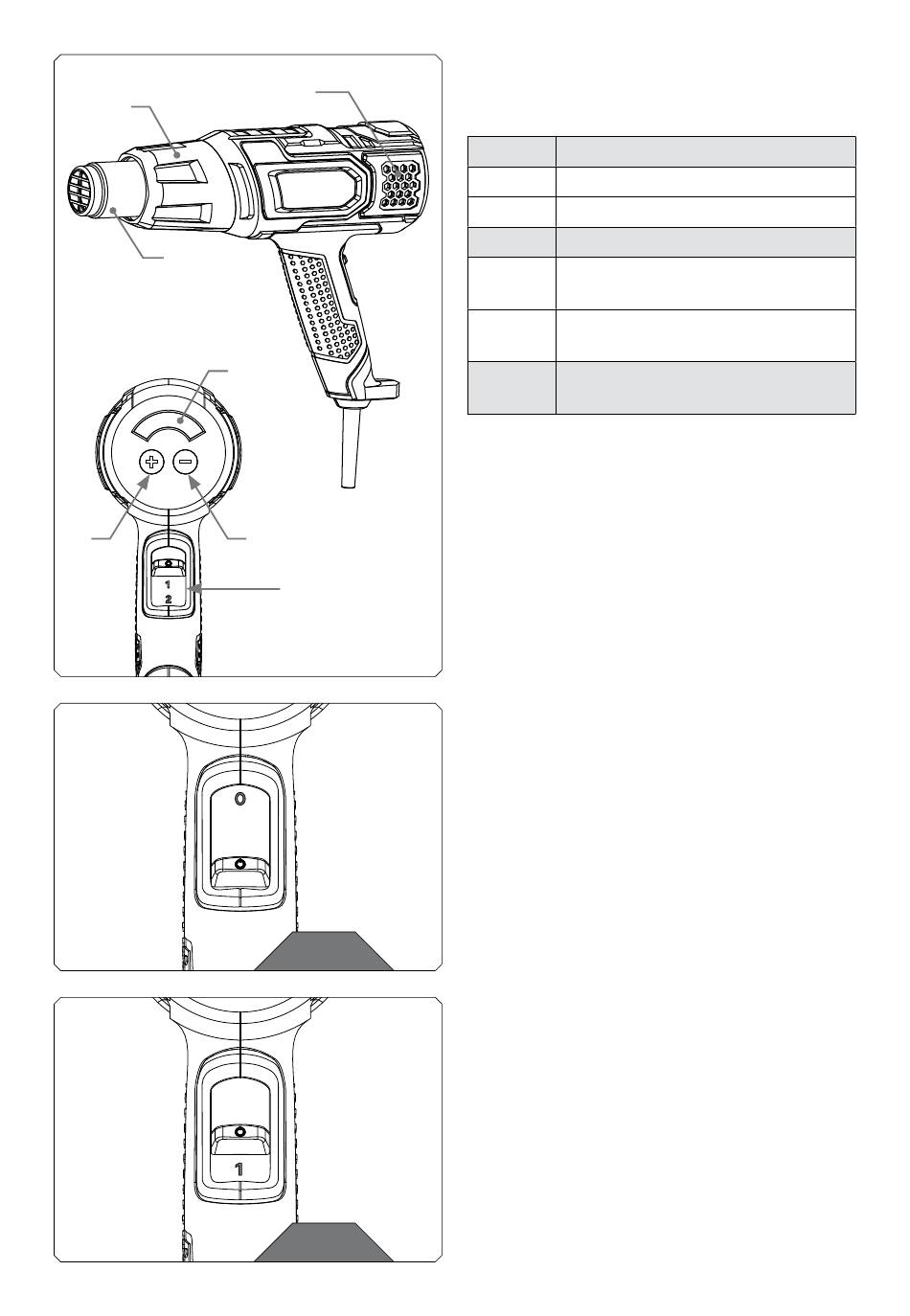 1
2
0
1